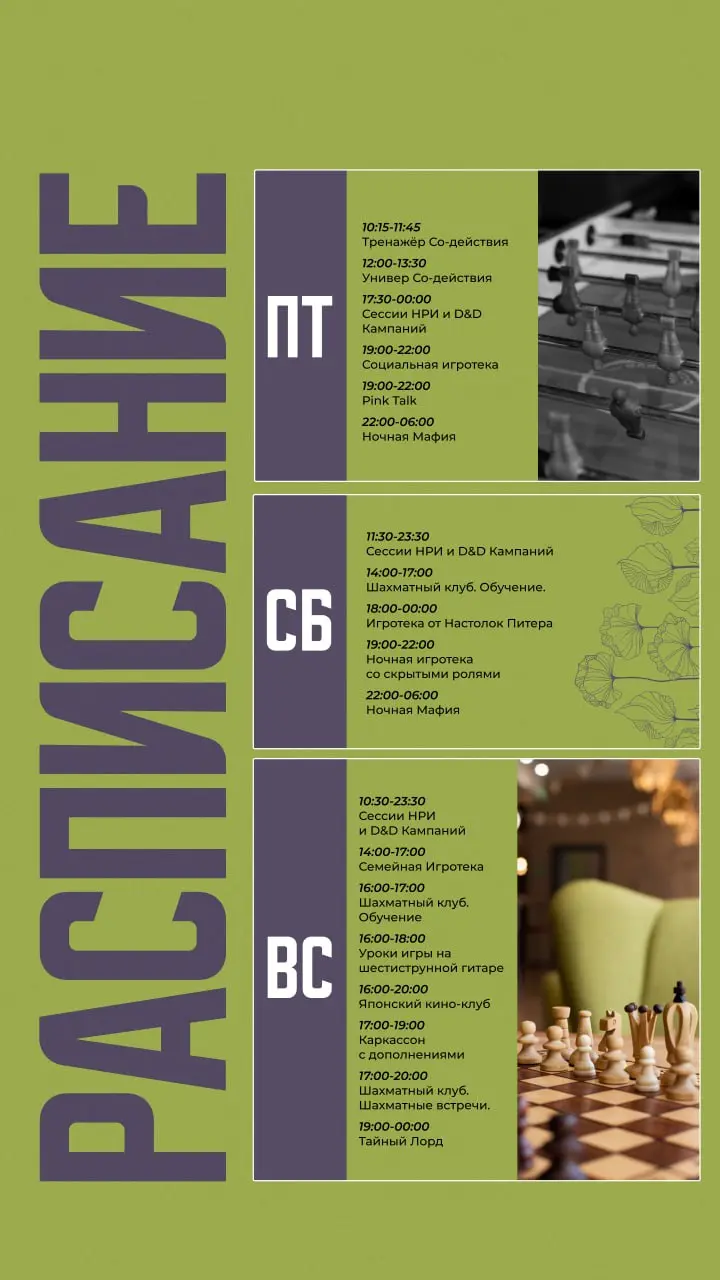 РАСПИСАНИЕ

ПТ

10:15-11:45
Тренажёр Со-действия
12:00-13:30
Универ Со-действия
17:30-00:00
Сессии НРИ и D&D Кампаний
19:00-22:00
Социальная игротека
19:00-22:00
Pink Talk
22:00-06:00
Ночная Мафия

СБ

11:30-23:30
Сессии НРИ и D&D Кампаний
14:00-17:00
Шахматный клуб. Обучение.
18:00-00:00
Игротека от Настолок Питера
19:00-22:00
Ночная игротека со скрытыми ролями
22:00-06:00
Ночная Мафия

ВС

10:30-23:30
Сессии НРИ и D&D Кампаний
14:00-17:00
Семейная Игротека
16:00-17:00
Шахматный клуб. Обучение
16:00-18:00
Уроки игры на шестиструнной гитаре
16:00-20:00
Японский кино-клуб
17:00-19:00
Каркассон с дополнениями
17:00-20:00
Шахматный клуб. Шахматные встречи.
19:00-00:00
Тайный Лорд